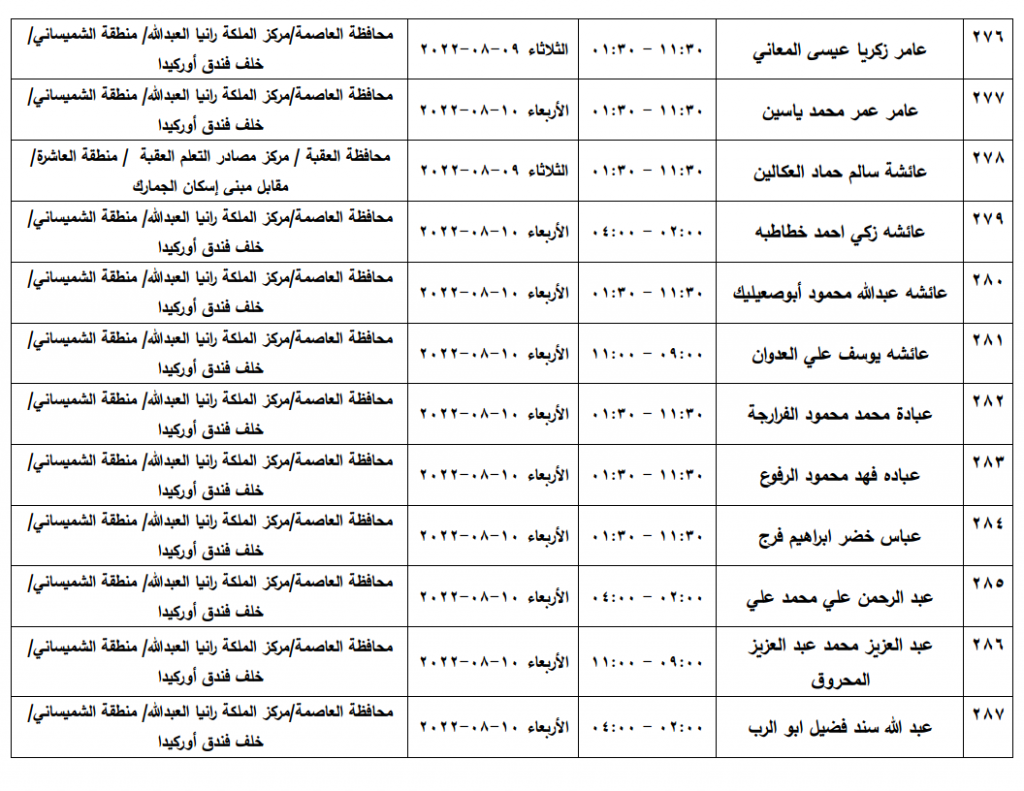 | ٢٧٦ | عامر زكريا عيسى المعاني | ١١:٣٠ - ٠١:٣٠ | الثلاثاء ٠٩-٠٨-٢٠٢٢ | محافظة العاصمة/مركز الملكة رانيا العبدالله/ منطقة الشميساني/ خلف فندق أوركيدا |
|---|---|---|---|---|
| ٢٧٧ | عامر عمر محمد ياسين | ١١:٣٠ - ٠١:٣٠ | الأربعاء ١٠-٠٨-٢٠٢٢ | محافظة العاصمة/مركز الملكة رانيا العبدالله/ منطقة الشميساني/ خلف فندق أوركيدا |
| ٢٧٨ | عائشة سالم حماد العكالين | ١١:٣٠ - ٠١:٣٠ | الثلاثاء ٠٩-٠٨-٢٠٢٢ | محافظة العقبة / مركز مصادر التعلم العقبة / منطقة العاشرة/ مقابل مبنى إسكان الجمارك |
| ٢٧٩ | عائشه زكي احمد خطاطبه | ٠٢:٠٠ - ٠٤:٠٠ | الأربعاء ١٠-٠٨-٢٠٢٢ | محافظة العاصمة/مركز الملكة رانيا العبدالله/ منطقة الشميساني/ خلف فندق أوركيدا |
| ٢٨٠ | عائشه عبدالله محمود أبوصعيليك | ١١:٣٠ - ٠١:٣٠ | الأربعاء ١٠-٠٨-٢٠٢٢ | محافظة العاصمة/مركز الملكة رانيا العبدالله/ منطقة الشميساني/ خلف فندق أوركيدا |
| ٢٨١ | عائشه يوسف علي العدوان | ٠٩:٠٠ - ١١:٠٠ | الأربعاء ١٠-٠٨-٢٠٢٢ | محافظة العاصمة/مركز الملكة رانيا العبدالله/ منطقة الشميساني/ خلف فندق أوركيدا |
| ٢٨٢ | عبادة محمد محمود الفرارجة | ١١:٣٠ - ٠١:٣٠ | الأربعاء ١٠-٠٨-٢٠٢٢ | محافظة العاصمة/مركز الملكة رانيا العبدالله/ منطقة الشميساني/ خلف فندق أوركيدا |
| ٢٨٣ | عباده فهد محمود الرفوع | ١١:٣٠ - ٠١:٣٠ | الأربعاء ١٠-٠٨-٢٠٢٢ | محافظة العاصمة/مركز الملكة رانيا العبدالله/ منطقة الشميساني/ خلف فندق أوركيدا |
| ٢٨٤ | عباس خضر ابراهيم فرج | ١١:٣٠ - ٠١:٣٠ | الأربعاء ١٠-٠٨-٢٠٢٢ | محافظة العاصمة/مركز الملكة رانيا العبدالله/ منطقة الشميساني/ خلف فندق أوركيدا |
| ٢٨٥ | عبد الرحمن علي محمد علي | ٠٢:٠٠ - ٠٤:٠٠ | الأربعاء ١٠-٠٨-٢٠٢٢ | محافظة العاصمة/مركز الملكة رانيا العبدالله/ منطقة الشميساني/ خلف فندق أوركيدا |
| ٢٨٦ | عبد العزيز محمد عبد العزيز المحروق | ٠٩:٠٠ - ١١:٠٠ | الأربعاء ١٠-٠٨-٢٠٢٢ | محافظة العاصمة/مركز الملكة رانيا العبدالله/ منطقة الشميساني/ خلف فندق أوركيدا |
| ٢٨٧ | عبد الله سند فضيل ابو الرب | ٠٢:٠٠ - ٠٤:٠٠ | الأربعاء ١٠-٠٨-٢٠٢٢ | محافظة العاصمة/مركز الملكة رانيا العبدالله/ منطقة الشميساني/ خلف فندق أوركيدا |